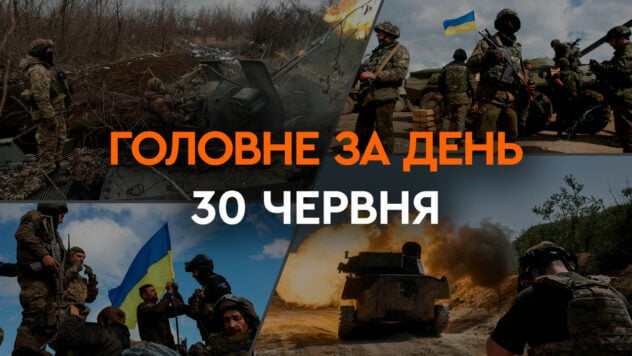 ГОЛОВНЕ ЗА ДЕНЬ
30 ЧЕРВНЯ